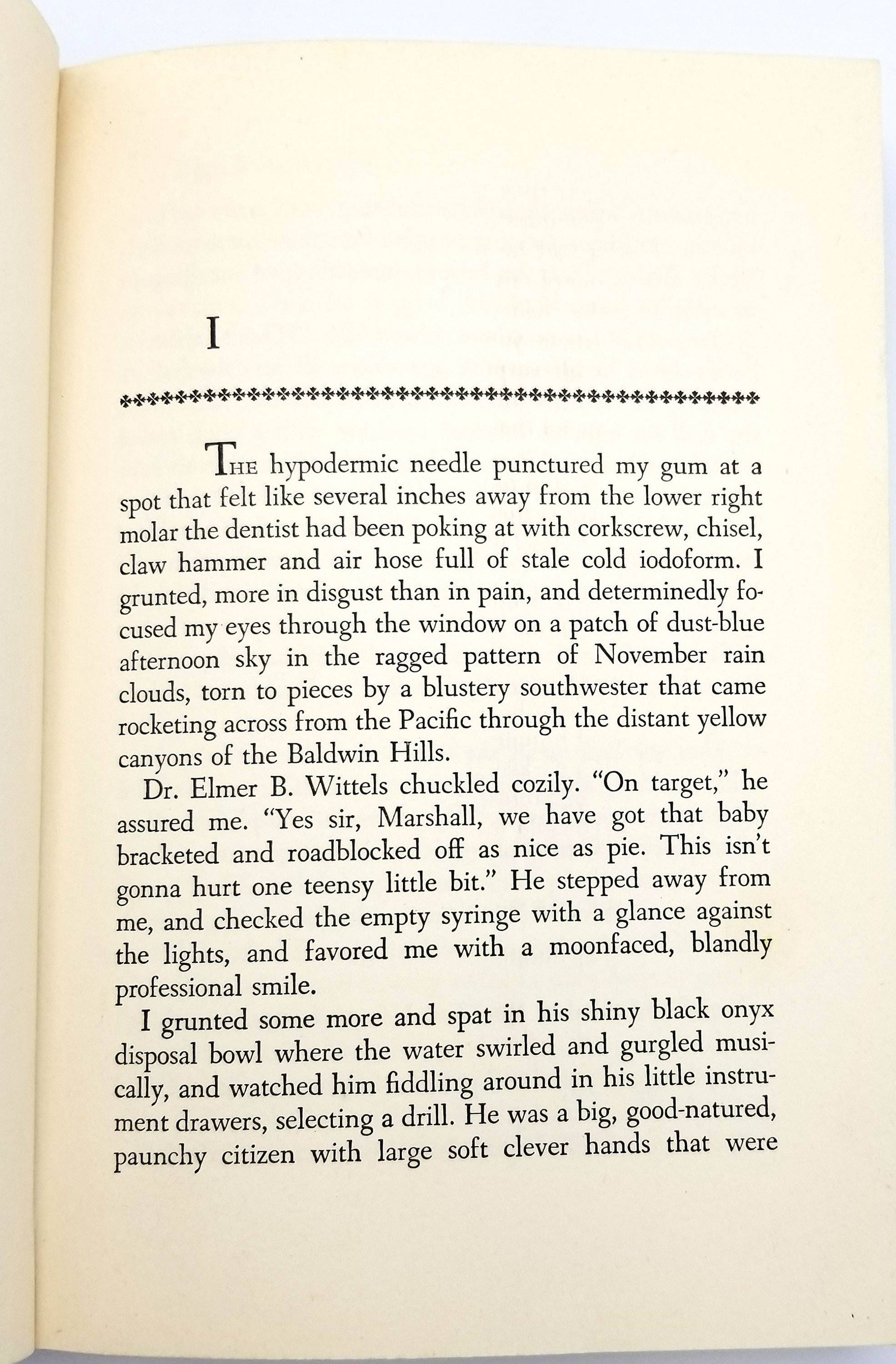 I

THE hypodermic needle punctured my gum at a spot that felt like several inches away from the lower right molar the dentist had been poking at with corkscrew, chisel, claw hammer and air hose full of stale cold iodoform. I grunted, more in disgust than in pain, and determinedly focused my eyes through the window on a patch of dust-blue afternoon sky in the ragged pattern of November rain clouds, torn to pieces by a blustery southwester that came rocketing across from the Pacific through the distant yellow canyons of the Baldwin Hills.

Dr. Elmer B. Wittels chuckled cozily. "On target," he assured me. "Yes sir, Marshall, we have got that baby bracketed and roadblocked off as nice as pie. This isn't gonna hurt one teensy little bit." He stepped away from me, and checked the empty syringe with a glance against the lights, and favored me with a moonfaced, blandly professional smile.

I grunted some more and spat in his shiny black onyx disposal bowl where the water swirled and gurgled musically, and watched him fiddling around in his little instrument drawers, selecting a drill. He was a big, good-natured, paunchy citizen with large soft clever hands that were